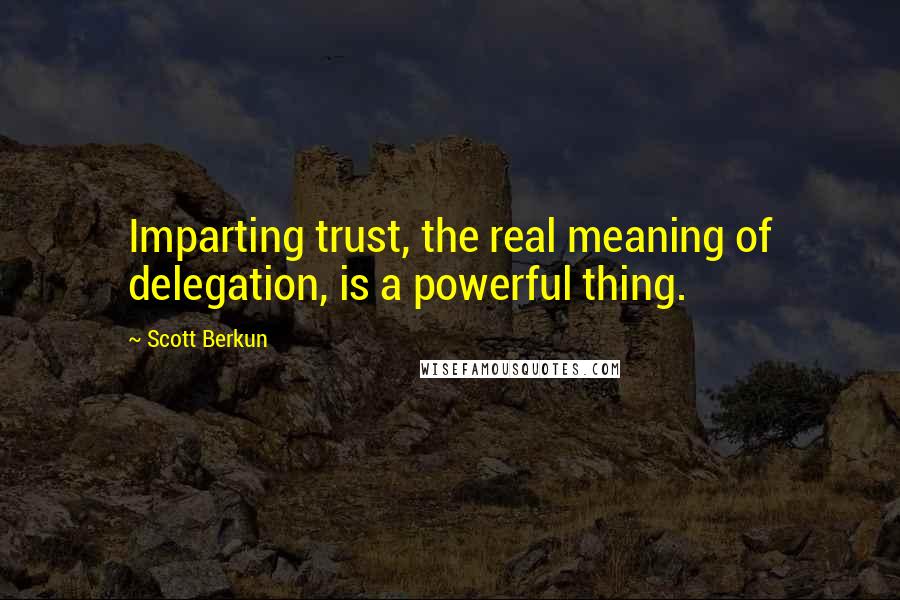 Imparting trust, the real meaning of delegation, is a powerful thing.

~ Scott Berkun

WISEFAMOUSQUOTES.COM